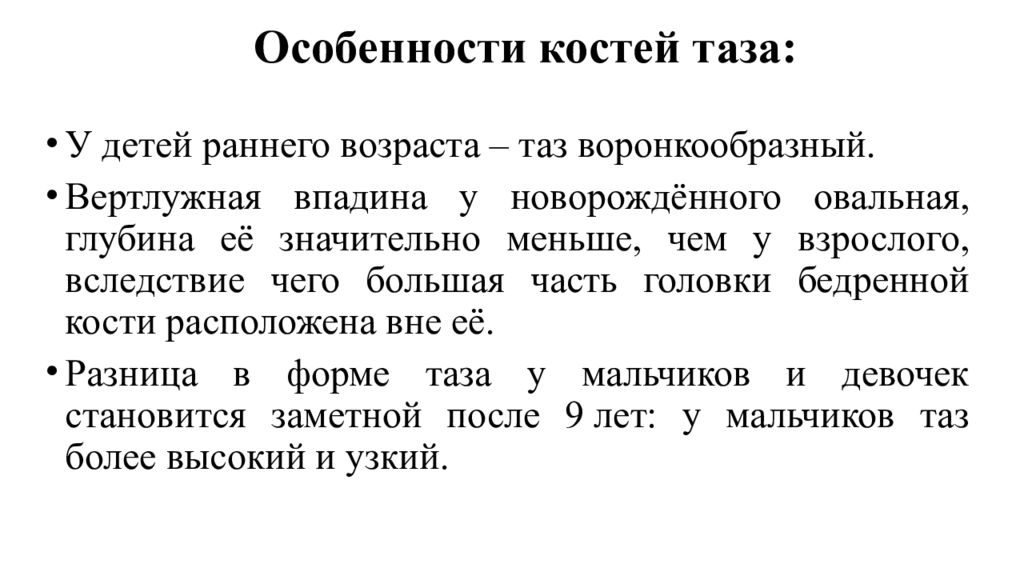 Особенности костей таза:

• У детей раннего возраста – таз воронкообразный.

• Вертлужная впадина у новорождённого овальная, глубина её значительно меньше, чем у взрослого, вследствие чего большая часть головки бедренной кости расположена вне её.

• Разница в форме таза у мальчиков и девочек становится заметной после 9 лет: у мальчиков таз более высокий и узкий.